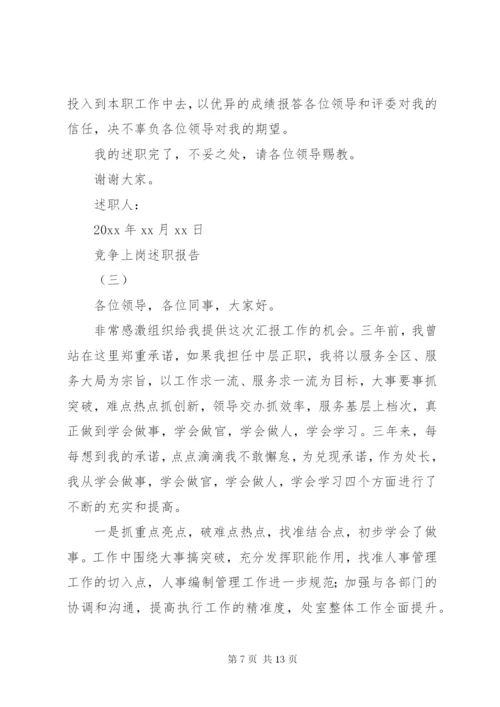 投入到本职工作中去，以优异的成绩报答各位领导和评委对我的信任，决不辜负各位领导对我的期望。

我的述职完了，不妥之处，请各位领导赐教。

谢谢大家。

述职人：

20xx 年 xx 月 xx 日

竞争上岗述职报告

（三）

各位领导，各位同事，大家好。

非常感激组织给我提供这次汇报工作的机会。三年前，我曾站在这里郑重承诺，如果我担任中层正职，我将以服务全区、服务大局为宗旨，以工作求一流、服务求一流为目标，大事要事抓突破，难点热点抓创新，领导交办抓效率，服务基层上档次，真正做到学会做事，学会做官，学会做人，学会学习。三年来，每每想到我的承诺，点点滴滴我不敢懈怠，为兑现承诺，作为处长，我从学会做事，学会做官，学会做人，学会学习四个方面进行了不断的充实和提高。

一是抓重点亮点，破难点热点，找准结合点，初步学会了做事。工作中围绕大事搞突破，充分发挥职能作用，找准人事管理工作的切入点，人事编制管理工作进一步规范；加强与各部门的协调和沟通，提高执行工作的精准度，处室整体工作全面提升。

第 7 页 共 13 页